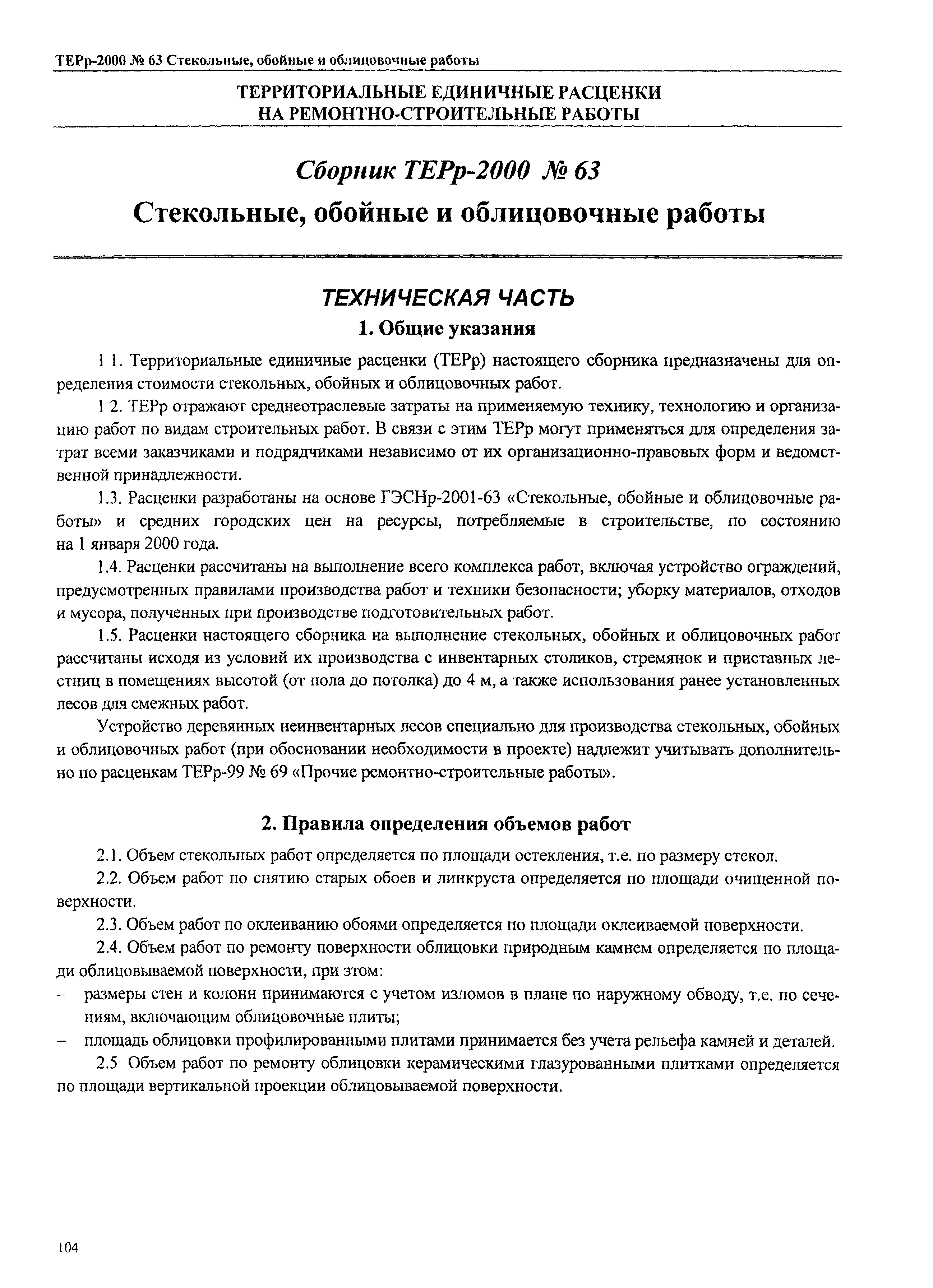 ТЕРр-2000 № 63 Стекольные, обойные и облицовочные работы

ТЕРРИТОРИАЛЬНЫЕ ЕДИНИЧНЫЕ РАСЦЕНКИ НА РЕМОНТНО-СТРОИТЕЛЬНЫЕ РАБОТЫ

Сборник ТЕРр-2000 № 63

Стекольные, обойные и облицовочные работы

ТЕХНИЧЕСКАЯ ЧАСТЬ

1. Общие указания

1 1. Территориальные единичные расценки (ТЕРр) настоящего сборника предназначены для определения стоимости стекольных, обойных и облицовочных работ.

1 2. ТЕРр отражают среднеотраслевые затраты на применяемую технику, технологию и организацию работ по видам строительных работ. В связи с этим ТЕРр могут применяться для определения затрат всеми заказчиками и подрядчиками независимо от их организационно-правовых форм и ведомственной принадлежности.

1.3. Расценки разработаны на основе ГЭСНр-2001-63 «Стекольные, обойные и облицовочные работы» и средних городских цен на ресурсы, потребляемые в строительстве, по состоянию на 1 января 2000 года.

1.4. Расценки рассчитаны на выполнение всего комплекса работ, включая устройство ограждений, предусмотренных правилами производства работ и техники безопасности; уборку материалов, отходов и мусора, полученных при производстве подготовительных работ.

1.5. Расценки настоящего сборника на выполнение стекольных, обойных и облицовочных работ рассчитаны исходя из условий их производства с инвентарных столиков, стремянок и приставных лестниц в помещениях высотой (от пола до потолка) до 4 м, а также использования ранее установленных лесов для смежных работ.

Устройство деревянных неинвентарных лесов специально для производства стекольных, обойных и облицовочных работ (при обосновании необходимости в проекте) надлежит учитывать дополнительно по расценкам ТЕРр-99 № 69 «Прочие ремонтно-строительные работы».

2. Правила определения объемов работ

2.1. Объем стекольных работ определяется по площади остекления, т.е. по размеру стекол.

2.2. Объем работ по снятию старых обоев и линкруста определяется по площади очищенной поверхности.

2.3. Объем работ по оклеиванию обоями определяется по площади оклеиваемой поверхности.

2.4. Объем работ по ремонту поверхности облицовки природным камнем определяется по площади облицовываемой поверхности, при этом:

– размеры стен и колонн принимаются с учетом изломов в плане по наружному обводу, т.е. по сечениям, включающим облицовочные плиты;

– площадь облицовки профилированными плитами принимается без учета рельефа камней и деталей.

2.5 Объем работ по ремонту облицовки керамическими глазурованными плитками определяется по площади вертикальной проекции облицовываемой поверхности.

104